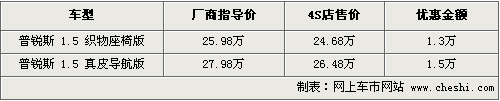 | 车型 | 厂商指导价 | 4S店售价 | 优惠金额 |
|---|---|---|---|
| 普锐斯 1.5 织物座椅版 | 25.98万 | 24.68万 | 1.3万 |
| 普锐斯 1.5 真皮导航版 | 27.98万 | 26.48万 | 1.5万 |

制表：网上车市网站 www.cheshi.com